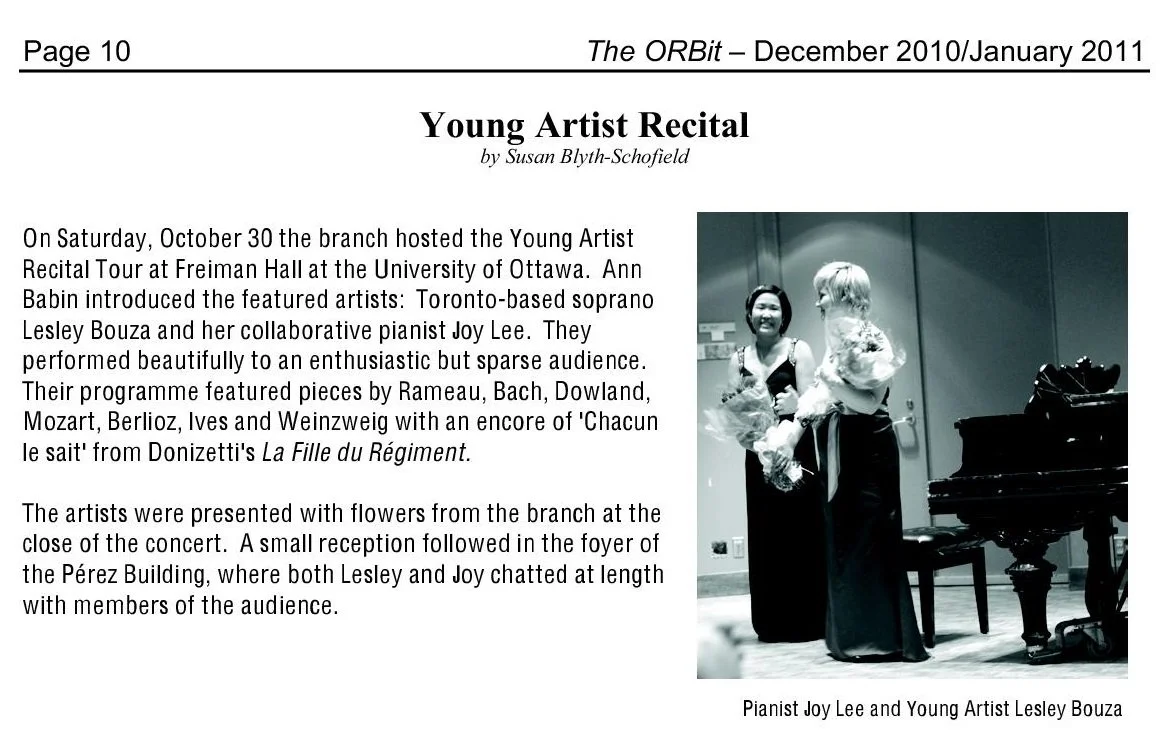 Page 10

The ORBit – December 2010/January 2011

Young Artist Recital
by Susan Blyth-Schofield

On Saturday, October 30 the branch hosted the Young Artist Recital Tour at Freiman Hall at the University of Ottawa. Ann Babin introduced the featured artists: Toronto-based soprano Lesley Bouza and her collaborative pianist Joy Lee. They performed beautifully to an enthusiastic but sparse audience. Their programme featured pieces by Rameau, Bach, Dowland, Mozart, Berlioz, Ives and Weinzweig with an encore of 'Chacun le sait' from Donizetti's La Fille du Régiment.

The artists were presented with flowers from the branch at the close of the concert. A small reception followed in the foyer of the Pérez Building, where both Lesley and Joy chatted at length with members of the audience.

Pianist Joy Lee and Young Artist Lesley Bouza